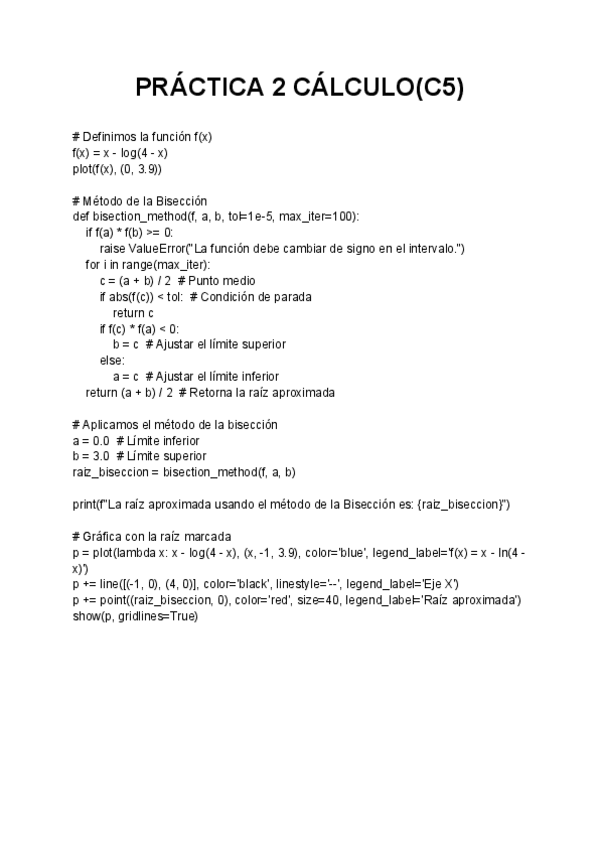 PRÁCTICA 2 CÁLCULO(C5)

# Definimos la función f(x)
f(x) = x - log(4 - x)
plot(f(x), (0, 3.9))

# Método de la Bisección
def bisection_method(f, a, b, tol=1e-5, max_iter=100):
    if f(a) * f(b) >= 0:
        raise ValueError("La función debe cambiar de signo en el intervalo.")
    for i in range(max_iter):
        c = (a + b) / 2  # Punto medio
        if abs(f(c)) < tol:  # Condición de parada
            return c
        if f(c) * f(a) < 0:
            b = c  # Ajustar el límite superior
        else:
            a = c  # Ajustar el límite inferior
    return (a + b) / 2  # Retorna la raíz aproximada

# Aplicamos el método de la bisección
a = 0.0  # Límite inferior
b = 3.0  # Límite superior
raiz_biseccion = bisection_method(f, a, b)

print(f"La raíz aproximada usando el método de la Bisección es: {raiz_biseccion}")

# Gráfica con la raíz marcada
p = plot(lambda x: x - log(4 - x), (x, -1, 3.9), color='blue', legend_label='f(x) = x - ln(4 - x)')
p += line([(-1, 0), (4, 0)], color='black', linestyle='--', legend_label='Eje X')
p += point((raiz_biseccion, 0), color='red', size=40, legend_label='Raíz aproximada')
show(p, gridlines=True)